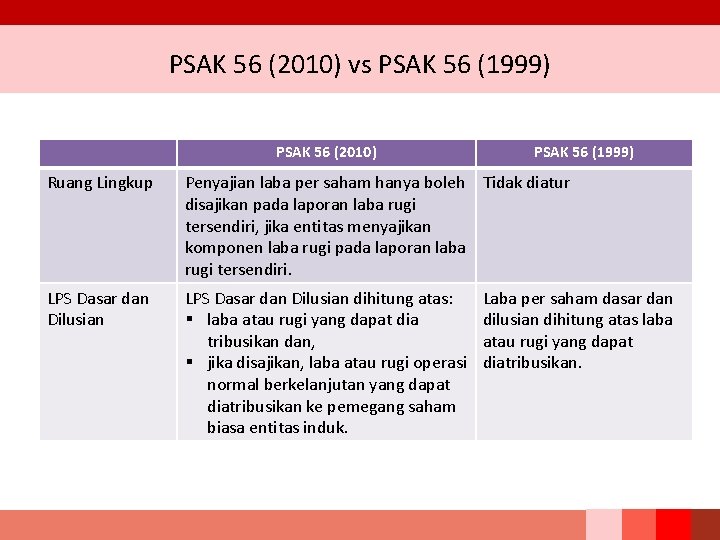 PSAK 56 (2010) vs PSAK 56 (1999)

| | PSAK 56 (2010) | PSAK 56 (1999) |
|---|---|---|
| Ruang Lingkup | Penyajian laba per saham hanya boleh disajikan pada laporan laba rugi tersendiri, jika entitas menyajikan komponen laba rugi pada laporan laba rugi tersendiri. | Tidak diatur |
| LPS Dasar dan Dilusian | LPS Dasar dan Dilusian dihitung atas: ▪ laba atau rugi yang dapat dia tribusikan dan, ▪ jika disajikan, laba atau rugi operasi normal berkelanjutan yang dapat diatribusikan ke pemegang saham biasa entitas induk. | Laba per saham dasar dan dilusian dihitung atas laba atau rugi yang dapat diatribusikan. |